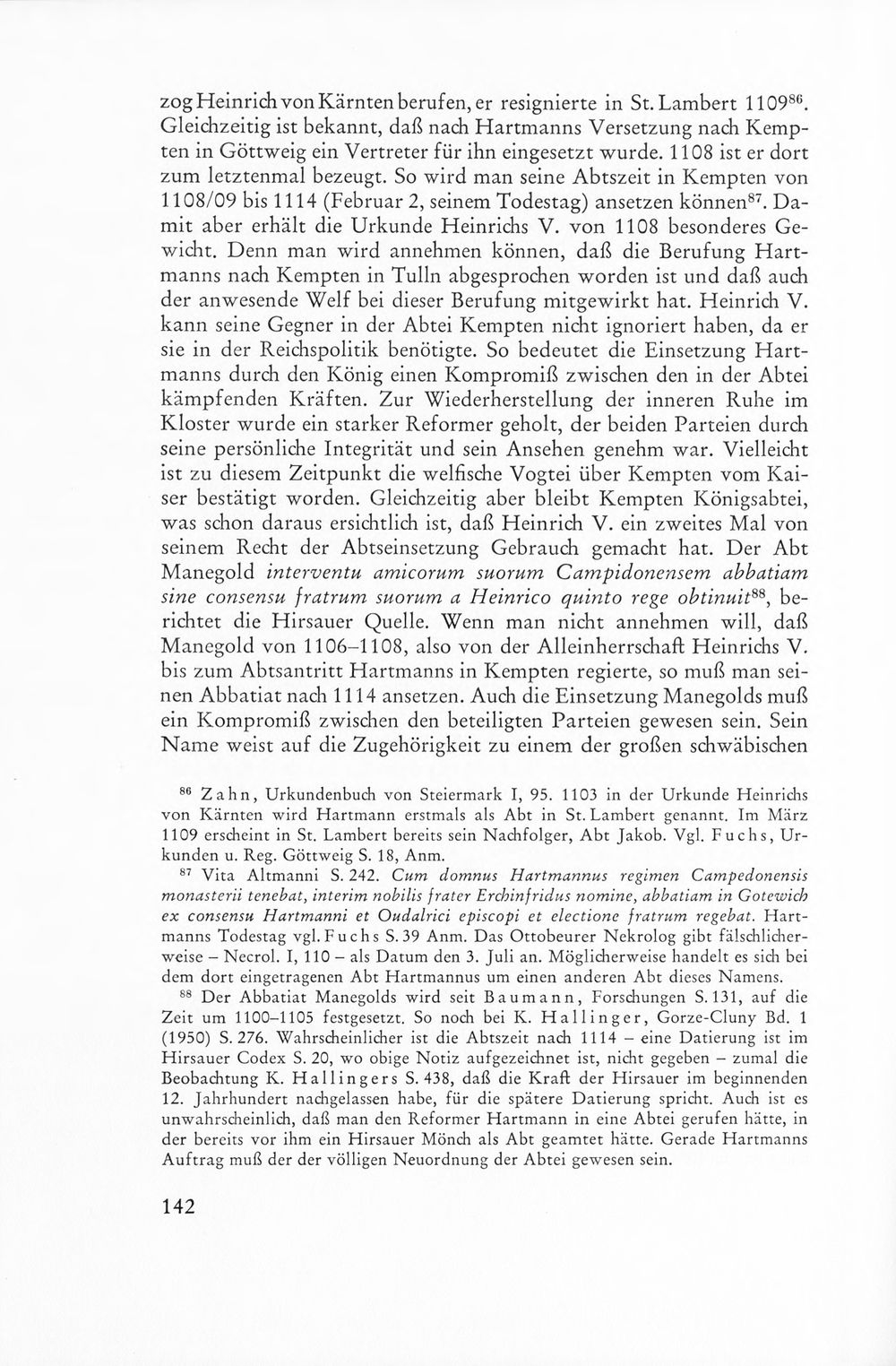 zog Heinrich von Kärnten berufen, er resignierte in St. Lambert 1109$^{86}$. Gleichzeitig ist bekannt, daß nach Hartmanns Versetzung nach Kempten in Göttweig ein Vertreter für ihn eingesetzt wurde. 1108 ist er dort zum letztenmal bezeugt. So wird man seine Abtszeit in Kempten von 1108/09 bis 1114 (Februar 2, seinem Todestag) ansetzen können$^{87}$. Damit aber erhält die Urkunde Heinrichs V. von 1108 besonderes Gewicht. Denn man wird annehmen können, daß die Berufung Hartmanns nach Kempten in Tulln abgesprochen worden ist und daß auch der anwesende Welf bei dieser Berufung mitgewirkt hat. Heinrich V. kann seine Gegner in der Abtei Kempten nicht ignoriert haben, da er sie in der Reichspolitik benötigte. So bedeutet die Einsetzung Hartmanns durch den König einen Kompromiß zwischen den in der Abtei kämpfenden Kräften. Zur Wiederherstellung der inneren Ruhe im Kloster wurde ein starker Reformer geholt, der beiden Parteien durch seine persönliche Integrität und sein Ansehen genehm war. Vielleicht ist zu diesem Zeitpunkt die welfische Vogtei über Kempten vom Kaiser bestätigt worden. Gleichzeitig aber bleibt Kempten Königsabtei, was schon daraus ersichtlich ist, daß Heinrich V. ein zweites Mal von seinem Recht der Abtseinsetzung Gebrauch gemacht hat. Der Abt Manegold interventu amicorum suorum Campidonensem abbatiam sine consensu fratrum suorum a Heinrico quinto rege obtinuit$^{88}$, berichtet die Hirsauer Quelle. Wenn man nicht annehmen will, daß Manegold von 1106–1108, also von der Alleinherrschaft Heinrichs V. bis zum Abtsantritt Hartmanns in Kempten regierte, so muß man seinen Abbatiat nach 1114 ansetzen. Auch die Einsetzung Manegolds muß ein Kompromiß zwischen den beteiligten Parteien gewesen sein. Sein Name weist auf die Zugehörigkeit zu einem der großen schwäbischen

$^{86}$ Zahn, Urkundenbuch von Steiermark I, 95. 1103 in der Urkunde Heinrichs von Kärnten wird Hartmann erstmals als Abt in St. Lambert genannt. Im März 1109 erscheint in St. Lambert bereits sein Nachfolger, Abt Jakob. Vgl. Fuchs, Urkunden u. Reg. Göttweig S. 18, Anm.

$^{87}$ Vita Altmanni S. 242. Cum domnus Hartmannus regimen Campedonensis monasterii tenebat, interim nobilis frater Erchinfridus nomine, abbatiam in Gotewich ex consensu Hartmanni et Oudalrici episcopi et electione fratrum regebat. Hartmanns Todestag vgl. Fuchs S. 39 Anm. Das Ottobeurer Nekrolog gibt fälschlicherweise – Necrol. I, 110 – als Datum den 3. Juli an. Möglicherweise handelt es sich bei dem dort eingetragenen Abt Hartmannus um einen anderen Abt dieses Namens.

$^{88}$ Der Abbatiat Manegolds wird seit Baumann, Forschungen S. 131, auf die Zeit um 1100–1105 festgesetzt. So noch bei K. Hallinger, Gorze-Cluny Bd. 1 (1950) S. 276. Wahrscheinlicher ist die Abtszeit nach 1114 – eine Datierung ist im Hirsauer Codex S. 20, wo obige Notiz aufgezeichnet ist, nicht gegeben – zumal die Beobachtung K. Hallingers S. 438, daß die Kraft der Hirsauer im beginnenden 12. Jahrhundert nachgelassen habe, für die spätere Datierung spricht. Auch ist es unwahrscheinlich, daß man den Reformer Hartmann in eine Abtei gerufen hätte, in der bereits vor ihm ein Hirsauer Mönch als Abt geamtet hätte. Gerade Hartmanns Auftrag muß der der völligen Neuordnung der Abtei gewesen sein.

142